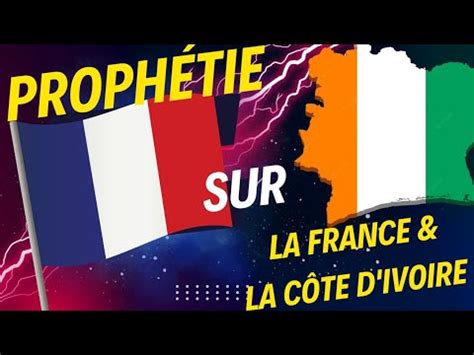 PROPHÉTIE

SUR

LA FRANCE &
LA CÔTE D'IVOIRE